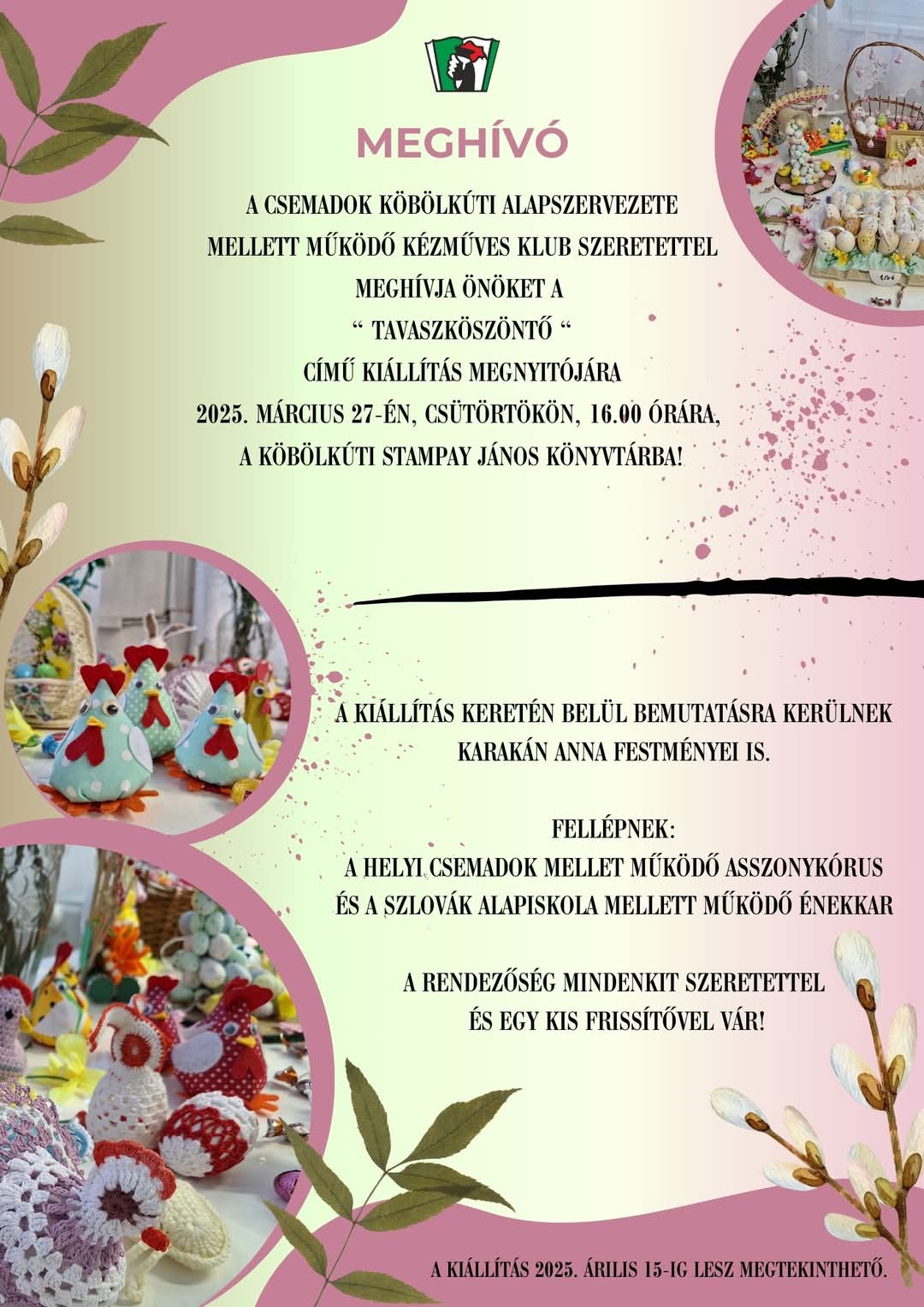 MEGHÍVÓ

A CSEMADOK KÖBÖLKÚTI ALAPSZERVEZETE
MELLETT MŰKÖDŐ KÉZMŰVES KLUB SZERETETTEL
MEGHÍVJA ÖNÖKET A
" TAVASZKÖSZÖNTŐ "
CÍMŰ KIÁLLÍTÁS MEGNYITÓJÁRA
2025. MÁRCIUS 27-ÉN, CSÜTÖRTÖKÖN, 16.00 ÓRÁRA,
A KÖBÖLKÚTI STAMPAY JÁNOS KÖNYVTÁRBA!

A KIÁLLÍTÁS KERETÉN BELÜL BEMUTATÁSRA KERÜLNEK
KARAKÁN ANNA FESTMÉNYEI IS.

FELLÉPNEK:
A HELYI CSEMADOK MELLET MŰKÖDŐ ASSZONYKÓRUS
ÉS A SZLOVÁK ALAPISKOLA MELLETT MŰKÖDŐ ÉNEKKAR

A RENDEZŐSÉG MINDENKIT SZERETETTEL
ÉS EGY KIS FRISSÍTŐVEL VÁR!

A KIÁLLÍTÁS 2025. ÁRILIS 15-IG LESZ MEGTEKINTHETŐ.